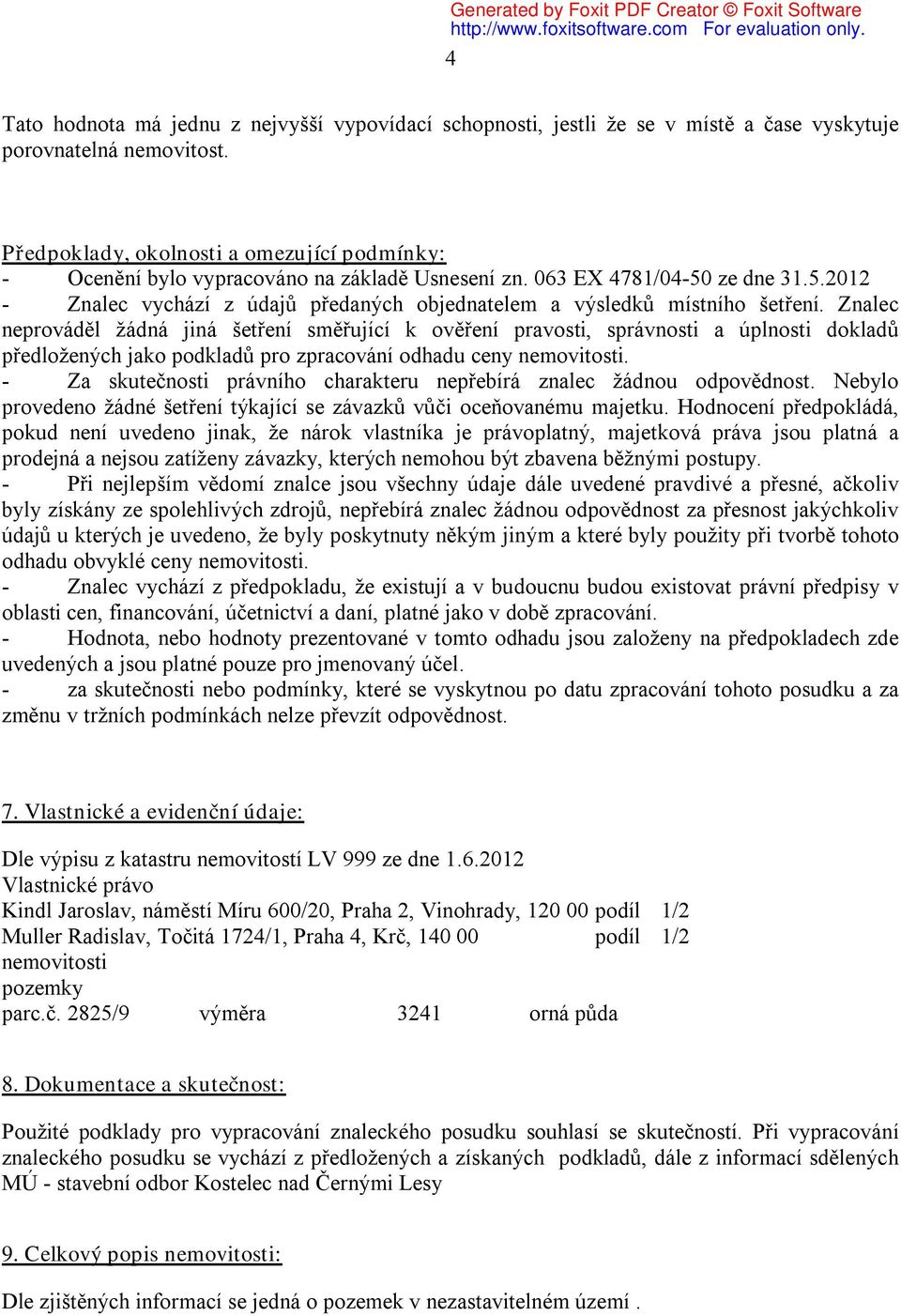 Generated by Foxit PDF Creator © Foxit Software
http://www.foxitsoftware.com For evaluation only.

4

Tato hodnota má jednu z nejvyšší vypovídací schopnosti, jestli že se v místě a čase vyskytuje porovnatelná nemovitost.

Předpoklady, okolnosti a omezující podmínky:
- Ocenění bylo vypracováno na základě Usnesení zn. 063 EX 4781/04-50 ze dne 31.5.2012
- Znalec vychází z údajů předaných objednatelem a výsledků místního šetření. Znalec neprováděl žádná jiná šetření směřující k ověření pravosti, správnosti a úplnosti dokladů předložených jako podkladů pro zpracování odhadu ceny nemovitosti.
- Za skutečnosti právního charakteru nepřebírá znalec žádnou odpovědnost. Nebylo provedeno žádné šetření týkající se závazků vůči oceňovanému majetku. Hodnocení předpokládá, pokud není uvedeno jinak, že nárok vlastníka je právoplatný, majetková práva jsou platná a prodejná a nejsou zatíženy závazky, kterých nemohou být zbavena běžnými postupy.
- Při nejlepším vědomí znalce jsou všechny údaje dále uvedené pravdivé a přesné, ačkoliv byly získány ze spolehlivých zdrojů, nepřebírá znalec žádnou odpovědnost za přesnost jakýchkoliv údajů u kterých je uvedeno, že byly poskytnuty někým jiným a které byly použity při tvorbě tohoto odhadu obvyklé ceny nemovitosti.
- Znalec vychází z předpokladu, že existují a v budoucnu budou existovat právní předpisy v oblasti cen, financování, účetnictví a daní, platné jako v době zpracování.
- Hodnota, nebo hodnoty prezentované v tomto odhadu jsou založeny na předpokladech zde uvedených a jsou platné pouze pro jmenovaný účel.
- za skutečnosti nebo podmínky, které se vyskytnou po datu zpracování tohoto posudku a za změnu v tržních podmínkách nelze převzít odpovědnost.

7. Vlastnické a evidenční údaje:

Dle výpisu z katastru nemovitostí LV 999 ze dne 1.6.2012
Vlastnické právo
Kindl Jaroslav, náměstí Míru 600/20, Praha 2, Vinohrady, 120 00 podíl 1/2
Muller Radislav, Točitá 1724/1, Praha 4, Krč, 140 00 podíl 1/2
nemovitosti
pozemky
parc.č. 2825/9 výměra 3241 orná půda

8. Dokumentace a skutečnost:

Použité podklady pro vypracování znaleckého posudku souhlasí se skutečností. Při vypracování znaleckého posudku se vychází z předložených a získaných podkladů, dále z informací sdělených MÚ - stavební odbor Kostelec nad Černými Lesy

9. Celkový popis nemovitosti:

Dle zjištěných informací se jedná o pozemek v nezastavitelném území .